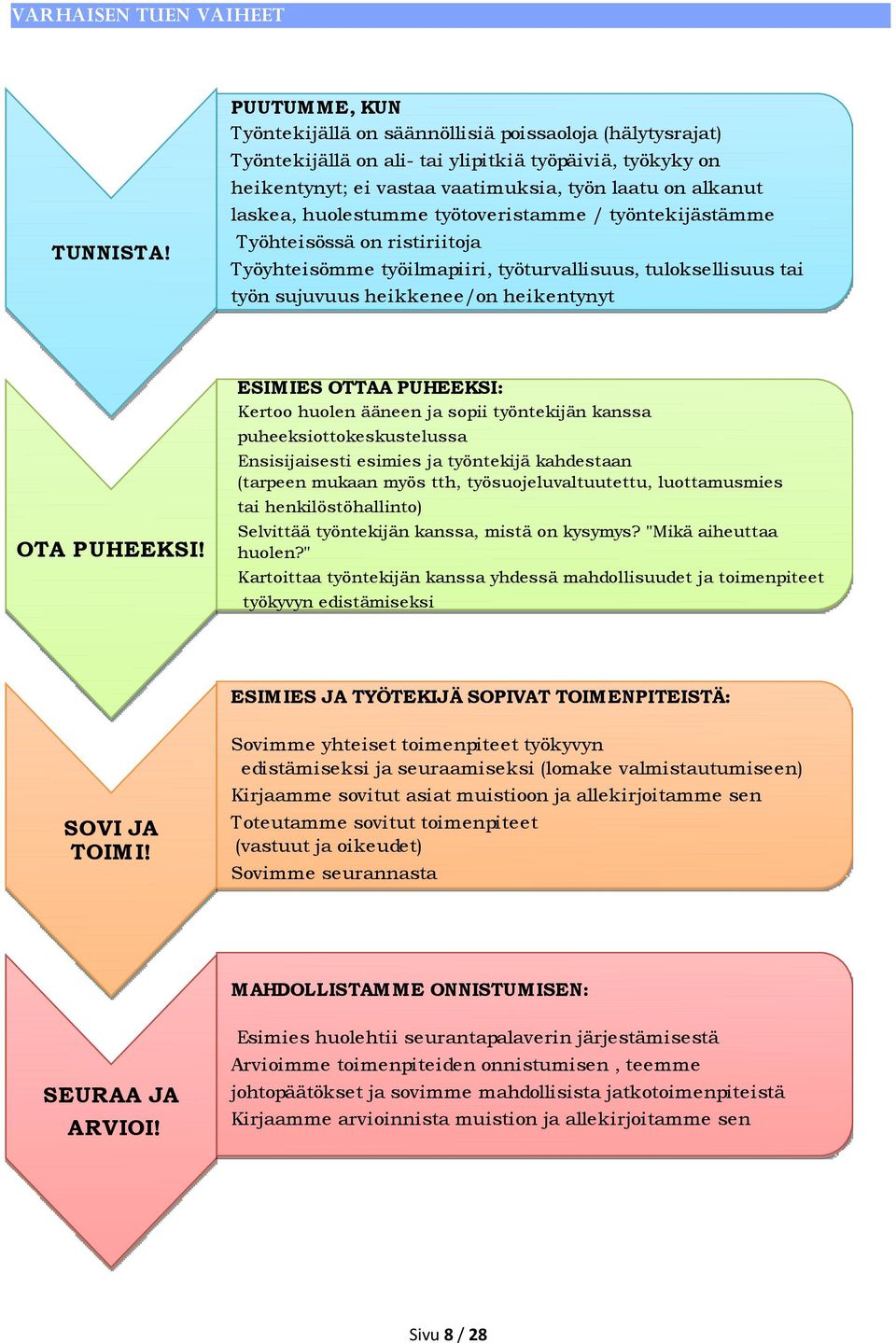 VARHAISEN TUEN VAIHEET

TUNNISTA!

PUUTUMME, KUN
Työntekijällä on säännöllisiä poissaoloja (hälytysrajat)
Työntekijällä on ali- tai ylipitkiä työpäiviä, työkyky on heikentynyt; ei vastaa vaatimuksia, työn laatu on alkanut laskea, huolestumme työtoveristamme / työntekijästämme
Työhteisössä on ristiriitoja
Työyhteisömme työilmapiiri, työturvallisuus, tuloksellisuus tai työn sujuvuus heikkenee/on heikentynyt

OTA PUHEEKSI!

ESIMIES OTTAA PUHEEKSI:
Kertoo huolen ääneen ja sopii työntekijän kanssa puheeksiottokeskustelussa
Ensisijaisesti esimies ja työntekijä kahdestaan (tarpeen mukaan myös tth, työsuojeluvaltuutettu, luottamusmies tai henkilöstöhallinto)
Selvittää työntekijän kanssa, mistä on kysymys? "Mikä aiheuttaa huolen?"
Kartoittaa työntekijän kanssa yhdessä mahdollisuudet ja toimenpiteet työkyvyn edistämiseksi

SOVI JA TOIMI!

ESIMIES JA TYÖTEKIJÄ SOPIVAT TOIMENPITEISTÄ:
Sovimme yhteiset toimenpiteet työkyvyn edistämiseksi ja seuraamiseksi (lomake valmistautumiseen)
Kirjaamme sovitut asiat muistioon ja allekirjoitamme sen
Toteutamme sovitut toimenpiteet (vastuut ja oikeudet)
Sovimme seurannasta

SEURAA JA ARVIOI!

MAHDOLLISTAMME ONNISTUMISEN:
Esimies huolehtii seurantapalaverin järjestämisestä
Arvioimme toimenpiteiden onnistumisen , teemme johtopäätökset ja sovimme mahdollisista jatkotoimenpiteistä
Kirjaamme arvioinnista muistion ja allekirjoitamme sen

Sivu 8 / 28